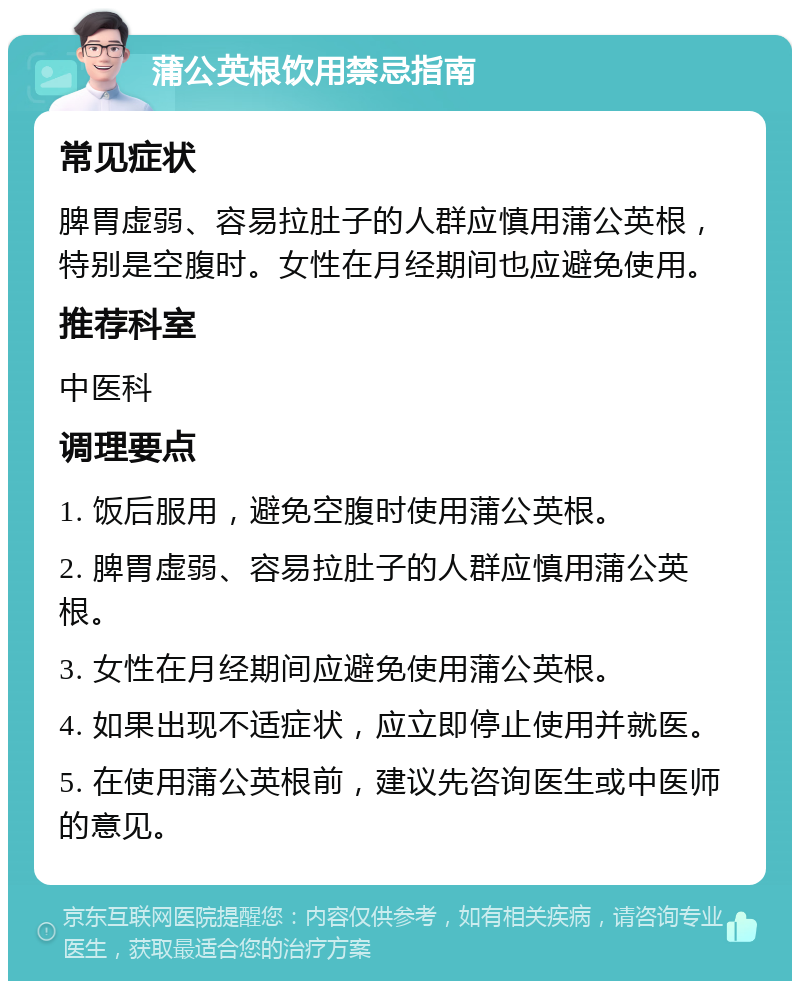 蒲公英根饮用禁忌指南

常见症状

脾胃虚弱、容易拉肚子的人群应慎用蒲公英根，特别是空腹时。女性在月经期间也应避免使用。

推荐科室

中医科

调理要点

1. 饭后服用，避免空腹时使用蒲公英根。

2. 脾胃虚弱、容易拉肚子的人群应慎用蒲公英根。

3. 女性在月经期间应避免使用蒲公英根。

4. 如果出现不适症状，应立即停止使用并就医。

5. 在使用蒲公英根前，建议先咨询医生或中医师的意见。

京东互联网医院提醒您：内容仅供参考，如有相关疾病，请咨询专业医生，获取最适合您的治疗方案